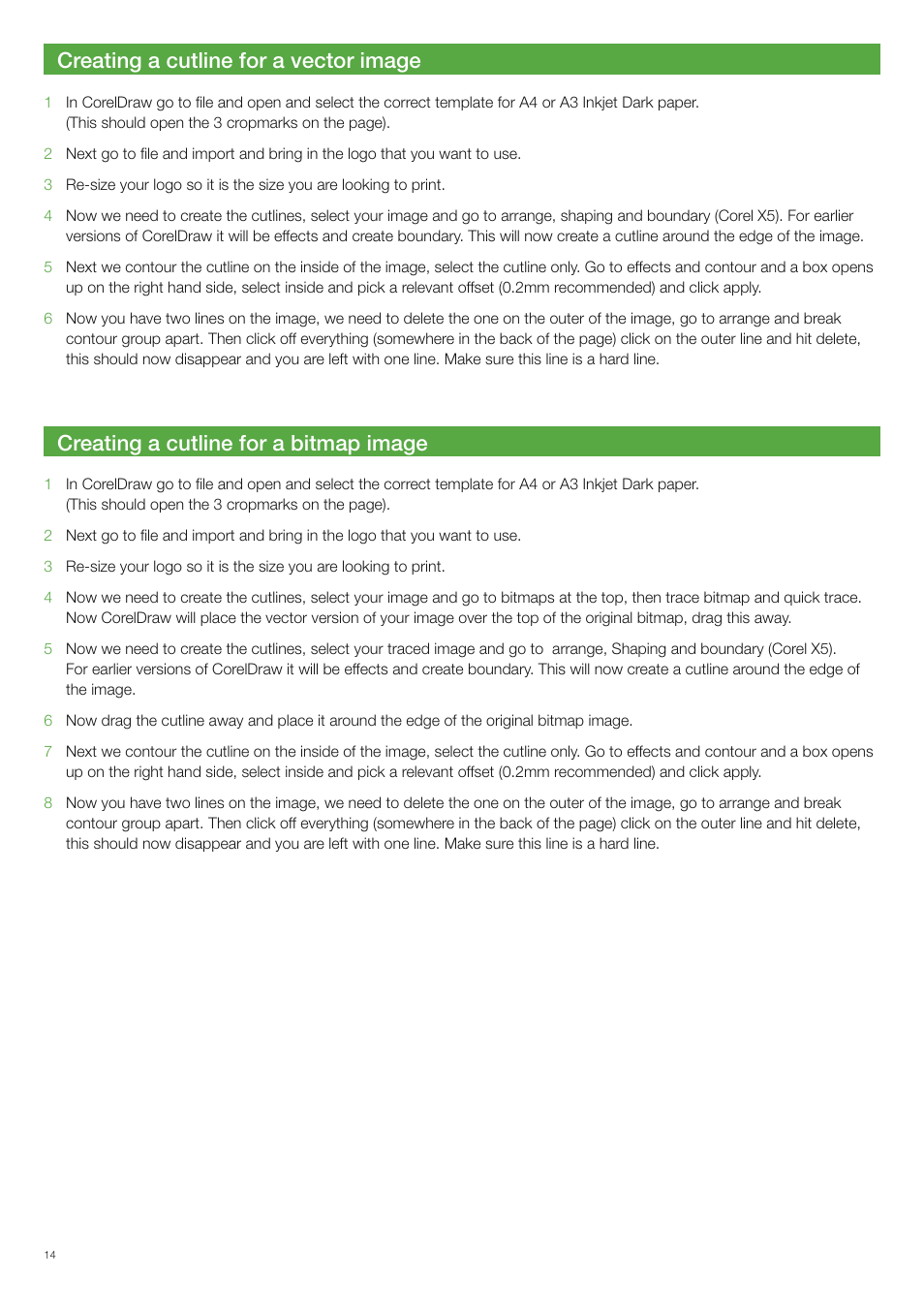 Creating a cutline for a vector image

1 In CorelDraw go to file and open and select the correct template for A4 or A3 Inkjet Dark paper. (This should open the 3 cropmarks on the page).

2 Next go to file and import and bring in the logo that you want to use.

3 Re-size your logo so it is the size you are looking to print.

4 Now we need to create the cutlines, select your image and go to arrange, shaping and boundary (Corel X5). For earlier versions of CorelDraw it will be effects and create boundary. This will now create a cutline around the edge of the image.

5 Next we contour the cutline on the inside of the image, select the cutline only. Go to effects and contour and a box opens up on the right hand side, select inside and pick a relevant offset (0.2mm recommended) and click apply.

6 Now you have two lines on the image, we need to delete the one on the outer of the image, go to arrange and break contour group apart. Then click off everything (somewhere in the back of the page) click on the outer line and hit delete, this should now disappear and you are left with one line. Make sure this line is a hard line.

Creating a cutline for a bitmap image

1 In CorelDraw go to file and open and select the correct template for A4 or A3 Inkjet Dark paper. (This should open the 3 cropmarks on the page).

2 Next go to file and import and bring in the logo that you want to use.

3 Re-size your logo so it is the size you are looking to print.

4 Now we need to create the cutlines, select your image and go to bitmaps at the top, then trace bitmap and quick trace. Now CorelDraw will place the vector version of your image over the top of the original bitmap, drag this away.

5 Now we need to create the cutlines, select your traced image and go to arrange, Shaping and boundary (Corel X5). For earlier versions of CorelDraw it will be effects and create boundary. This will now create a cutline around the edge of the image.

6 Now drag the cutline away and place it around the edge of the original bitmap image.

7 Next we contour the cutline on the inside of the image, select the cutline only. Go to effects and contour and a box opens up on the right hand side, select inside and pick a relevant offset (0.2mm recommended) and click apply.

8 Now you have two lines on the image, we need to delete the one on the outer of the image, go to arrange and break contour group apart. Then click off everything (somewhere in the back of the page) click on the outer line and hit delete, this should now disappear and you are left with one line. Make sure this line is a hard line.

14